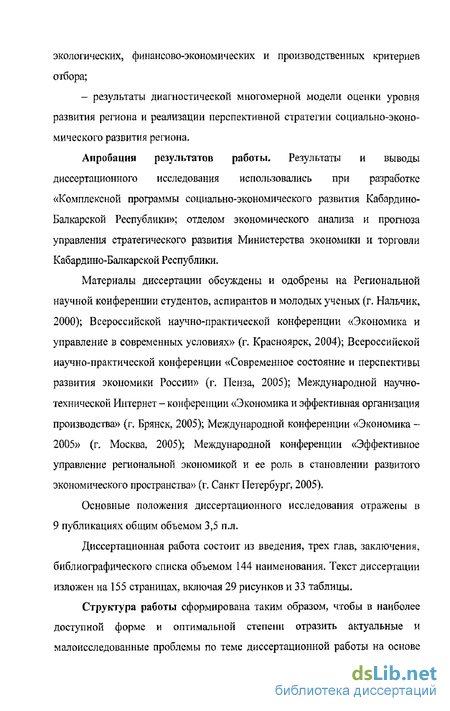 экологических, финансово-экономических и производственных критериев отбора;

– результаты диагностической многомерной модели оценки уровня развития региона и реализации перспективной стратегии социально-экономического развития региона.

**Апробация результатов работы.** Результаты и выводы диссертационного исследования использовались при разработке «Комплексной программы социально-экономического развития Кабардино-Балкарской Республики»; отделом экономического анализа и прогноза управления стратегического развития Министерства экономики и торговли Кабардино-Балкарской Республики.

Материалы диссертации обсуждены и одобрены на Региональной научной конференции студентов, аспирантов и молодых ученых (г. Нальчик, 2000); Всероссийской научно-практической конференции «Экономика и управление в современных условиях» (г. Красноярск, 2004); Всероссийской научно-практической конференции «Современное состояние и перспективы развития экономики России» (г. Пенза, 2005); Международной научно-технической Интернет – конференции «Экономика и эффективная организация производства» (г. Брянск, 2005); Международной конференции «Экономика – 2005» (г. Москва, 2005); Международной конференции «Эффективное управление региональной экономикой и ее роль в становлении развитого экономического пространства» (г. Санкт Петербург, 2005).

Основные положения диссертационного исследования отражены в 9 публикациях общим объемом 3,5 п.л.

Диссертационная работа состоит из введения, трех глав, заключения, библиографического списка объемом 144 наименования. Текст диссертации изложен на 155 страницах, включая 29 рисунков и 33 таблицы.

**Структура работы** сформирована таким образом, чтобы в наиболее доступной форме и оптимальной степени отразить актуальные и малоисследованные проблемы по теме диссертационной работы на основе

dsLib.net
библиотека диссертаций